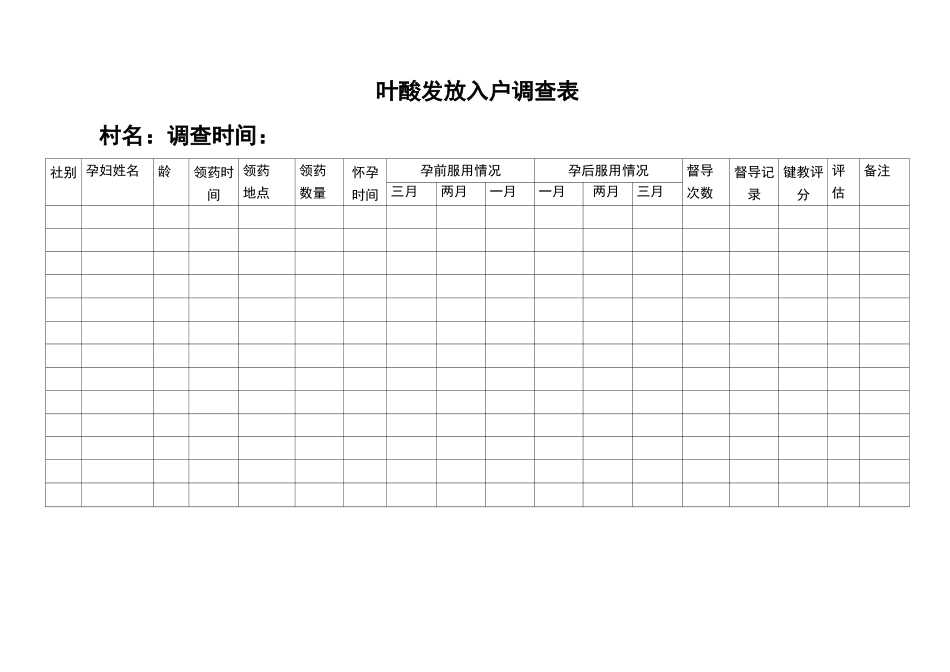 叶酸发放入户调查表

村名：调查时间：

| 社别 | 孕妇姓名 | 龄 | 领药时间 | 领药地点 | 领药数量 | 怀孕时间 | 孕前服用情况 三月 | 孕前服用情况 两月 | 孕前服用情况 一月 | 孕后服用情况 一月 | 孕后服用情况 两月 | 孕后服用情况 三月 | 督导次数 | 督导记录 | 键教评分 | 评估 | 备注 |
|---|---|---|---|---|---|---|---|---|---|---|---|---|---|---|---|---|---|
| | | | | | | | | | | | | | | | | | |
| | | | | | | | | | | | | | | | | | |
| | | | | | | | | | | | | | | | | | |
| | | | | | | | | | | | | | | | | | |
| | | | | | | | | | | | | | | | | | |
| | | | | | | | | | | | | | | | | | |
| | | | | | | | | | | | | | | | | | |
| | | | | | | | | | | | | | | | | | |
| | | | | | | | | | | | | | | | | | |
| | | | | | | | | | | | | | | | | | |
| | | | | | | | | | | | | | | | | | |
| | | | | | | | | | | | | | | | | | |
| | | | | | | | | | | | | | | | | | |